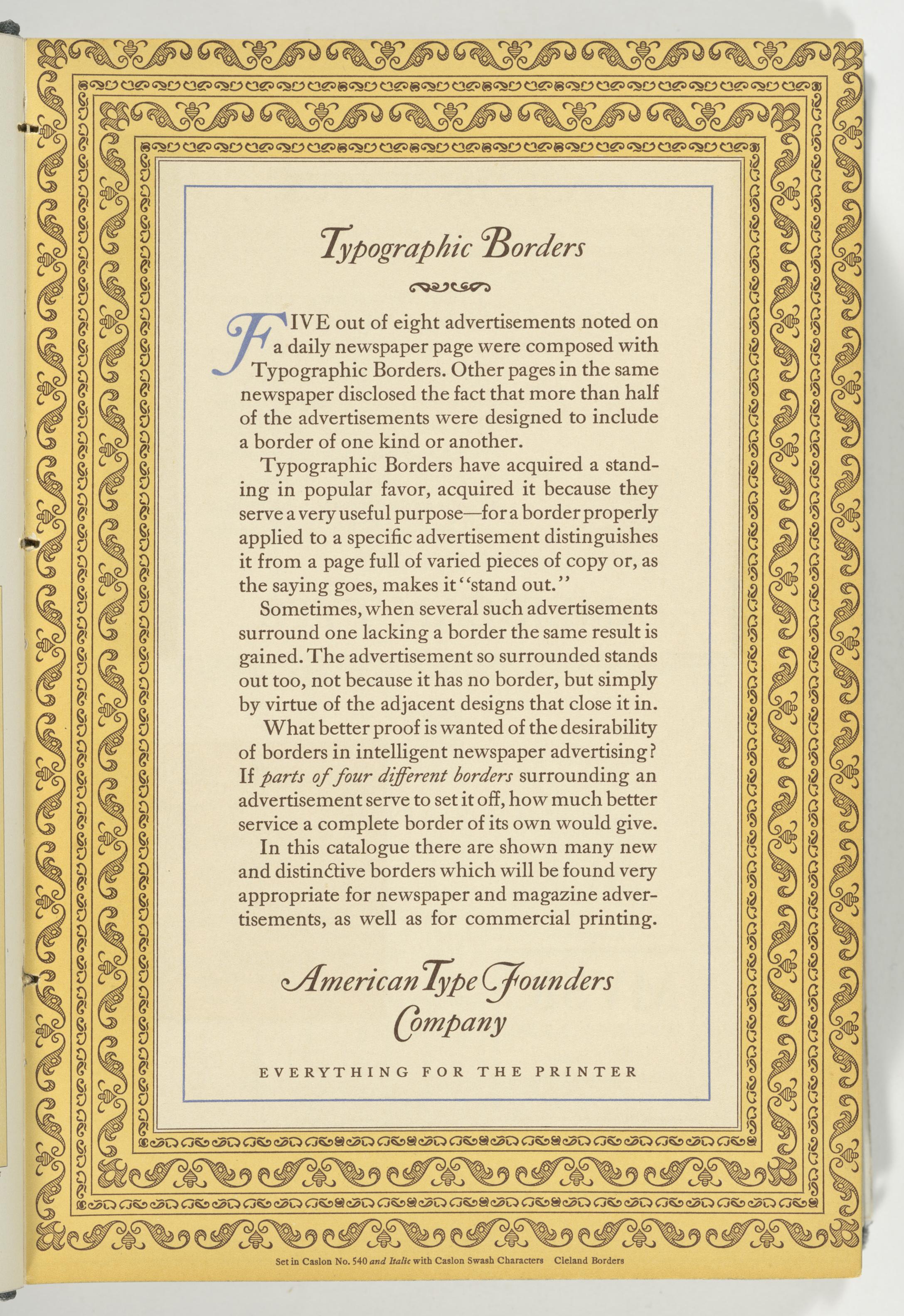 Typographic Borders

FIVE out of eight advertisements noted on a daily newspaper page were composed with Typographic Borders. Other pages in the same newspaper disclosed the fact that more than half of the advertisements were designed to include a border of one kind or another.

Typographic Borders have acquired a standing in popular favor, acquired it because they serve a very useful purpose—for a border properly applied to a specific advertisement distinguishes it from a page full of varied pieces of copy or, as the saying goes, makes it "stand out."

Sometimes, when several such advertisements surround one lacking a border the same result is gained. The advertisement so surrounded stands out too, not because it has no border, but simply by virtue of the adjacent designs that close it in.

What better proof is wanted of the desirability of borders in intelligent newspaper advertising? If parts of four different borders surrounding an advertisement serve to set it off, how much better service a complete border of its own would give.

In this catalogue there are shown many new and distinctive borders which will be found very appropriate for newspaper and magazine advertisements, as well as for commercial printing.

American Type Founders Company

EVERYTHING FOR THE PRINTER

Set in Caslon No. 540 and Italic with Caslon Swash Characters Cleland Borders